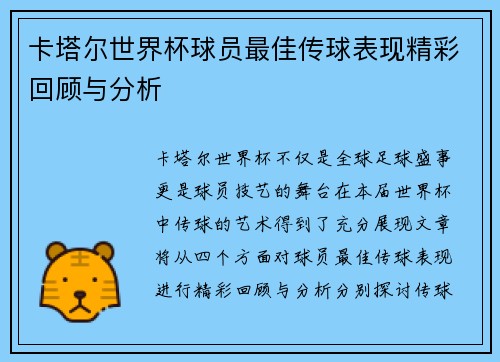 卡塔尔世界杯球员最佳传球表现精彩回顾与分析

卡塔尔世界杯不仅是全球足球盛事更是球员技艺的舞台在本届世界杯中传球的艺术得到了充分展现文章将从四个方面对球员最佳传球表现进行精彩回顾与分析分别探讨传球